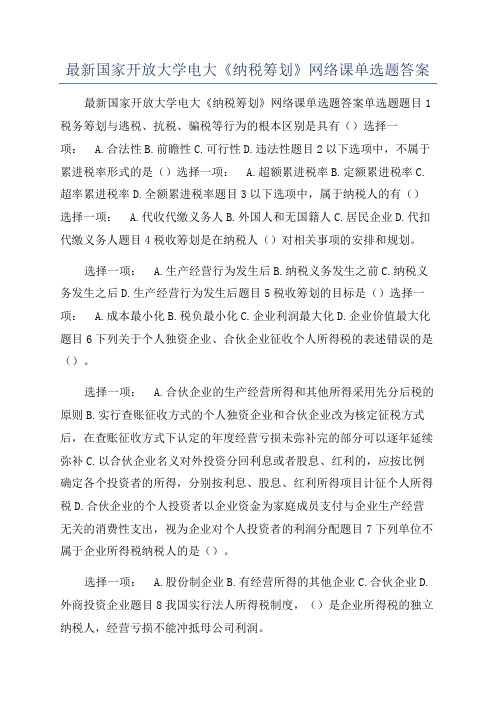 最新国家开放大学电大《纳税筹划》网络课单选题答案

最新国家开放大学电大《纳税筹划》网络课单选题答案单选题题目 1 税务筹划与逃税、抗税、骗税等行为的根本区别是具有（）选择一项： A. 合法性 B. 前瞻性 C. 可行性 D. 违法性题目 2 以下选项中，不属于累进税率形式的是（）选择一项： A. 超额累进税率 B. 定额累进税率 C. 超率累进税率 D. 全额累进税率题目 3 以下选项中，属于纳税人的有（）选择一项： A. 代收代缴义务人 B. 外国人和无国籍人 C. 居民企业 D. 代扣代缴义务人题目 4 税收筹划是在纳税人（）对相关事项的安排和规划。

选择一项： A. 生产经营行为发生后 B. 纳税义务发生之前 C. 纳税义务发生之后 D. 生产经营行为发生后题目 5 税收筹划的目标是（）选择一项： A. 成本最小化 B. 税负最小化 C. 企业利润最大化 D. 企业价值最大化题目 6 下列关于个人独资企业、合伙企业征收个人所得税的表述错误的是（）。

选择一项： A. 合伙企业的生产经营所得和其他所得采用先分后税的原则 B. 实行查账征收方式的个人独资企业和合伙企业改为核定征税方式后，在查账征收方式下认定的年度经营亏损未弥补完的部分可以逐年延续弥补 C. 以合伙企业名义对外投资分回利息或者股息、红利的，应按比例确定各个投资者的所得，分别按利息、股息、红利所得项目计征个人所得税 D. 合伙企业的个人投资者以企业资金为家庭成员支付与企业生产经营无关的消费性支出，视为企业对个人投资者的利润分配题目 7 下列单位不属于企业所得税纳税人的是（）。

选择一项： A. 股份制企业 B. 有经营所得的其他企业 C. 合伙企业 D. 外商投资企业题目 8 我国实行法人所得税制度，（）是企业所得税的独立纳税人，经营亏损不能冲抵母公司利润。